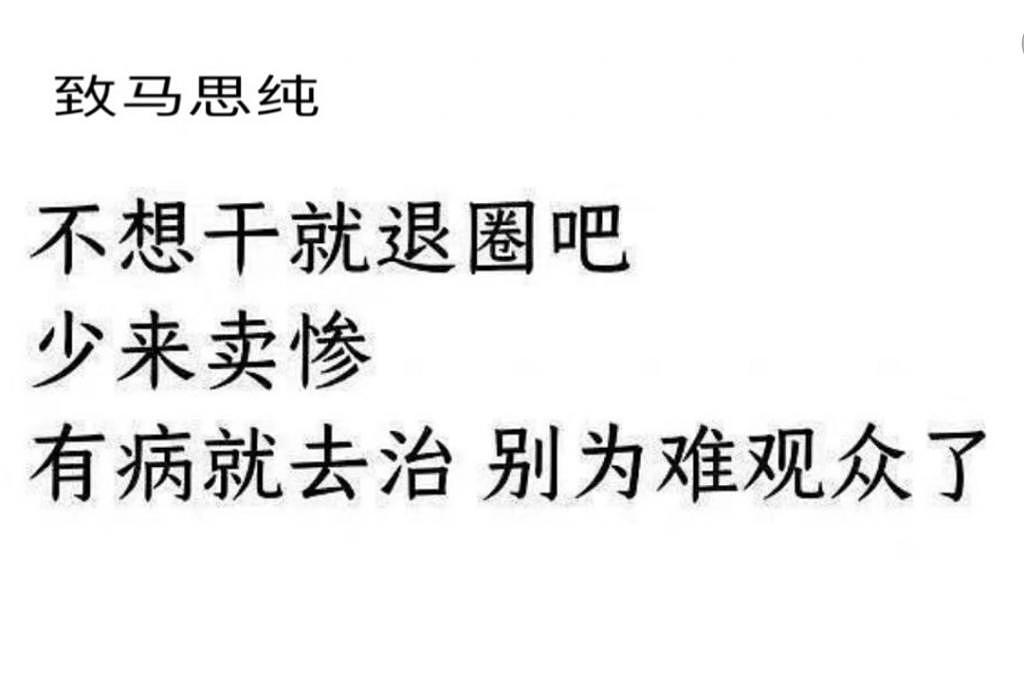 致马思纯

不想干就退圈吧
少来卖惨
有病就去治 别为难观众了